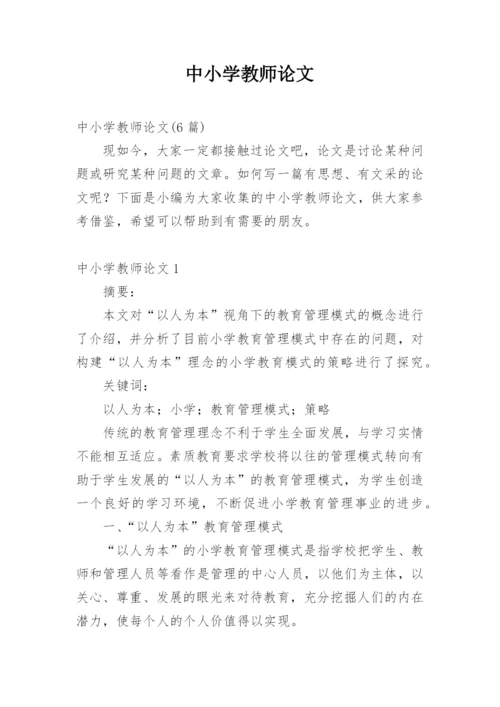 中小学教师论文

中小学教师论文(6 篇)

现如今，大家一定都接触过论文吧，论文是讨论某种问题或研究某种问题的文章。如何写一篇有思想、有文采的论文呢？下面是小编为大家收集的中小学教师论文，供大家参考借鉴，希望可以帮助到有需要的朋友。

中小学教师论文 1

摘要：

本文对“以人为本”视角下的教育管理模式的概念进行了介绍，并分析了目前小学教育管理模式中存在的问题，对构建“以人为本”理念的小学教育模式的策略进行了探究。

关键词：

以人为本；小学；教育管理模式；策略

传统的教育管理理念不利于学生全面发展，与学习实情不能相互适应。素质教育要求学校将以往的管理模式转向有助于学生发展的“以人为本”的教育管理模式，为学生创造一个良好的学习环境，不断促进小学教育管理事业的进步。

一、“以人为本”教育管理模式

“以人为本”的小学教育管理模式是指学校把学生、教师和管理人员等看作是管理的中心人员，以他们为主体，以关心、尊重、发展的眼光来对待教育，充分挖掘人们的内在潜力，使每个人的个人价值得以实现。